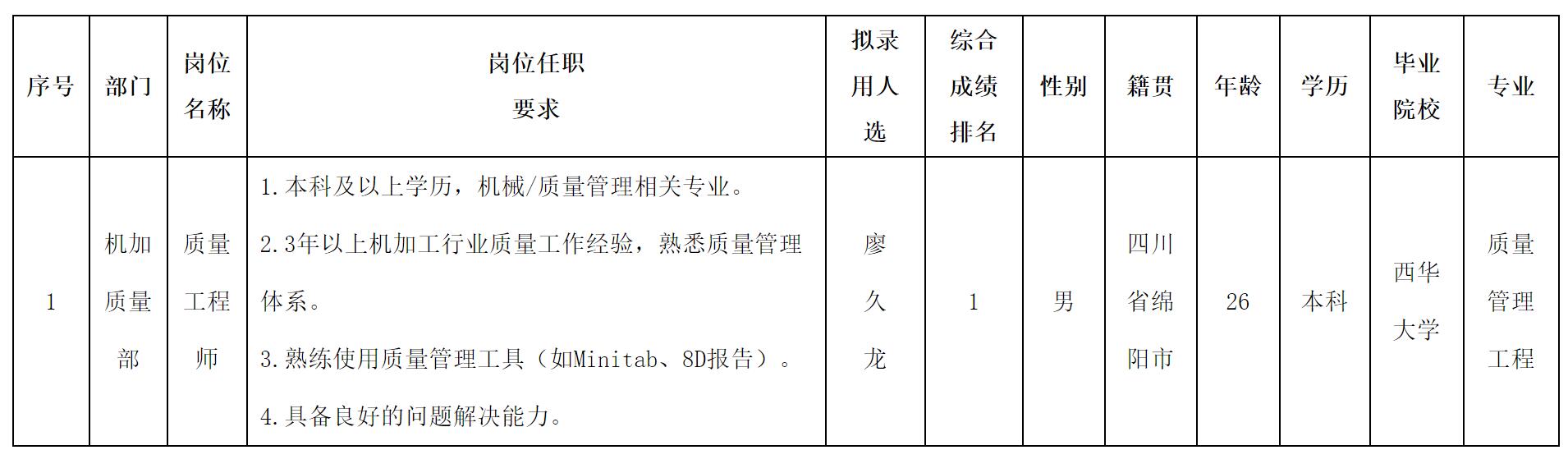 | 序号 | 部门 | 岗位名称 | 岗位任职要求 | 拟录用人选 | 综合成绩排名 | 性别 | 籍贯 | 年龄 | 学历 | 毕业院校 | 专业 |
|---|---|---|---|---|---|---|---|---|---|---|---|
| 1 | 机加质量部 | 质量工程师 | 1.本科及以上学历，机械/质量管理相关专业。 2.3年以上机加工行业质量工作经验，熟悉质量管理体系。 3.熟练使用质量管理工具（如Minitab、8D报告）。 4.具备良好的问题解决能力。 | 廖久龙 | 1 | 男 | 四川省绵阳市 | 26 | 本科 | 西华大学 | 质量管理工程 |